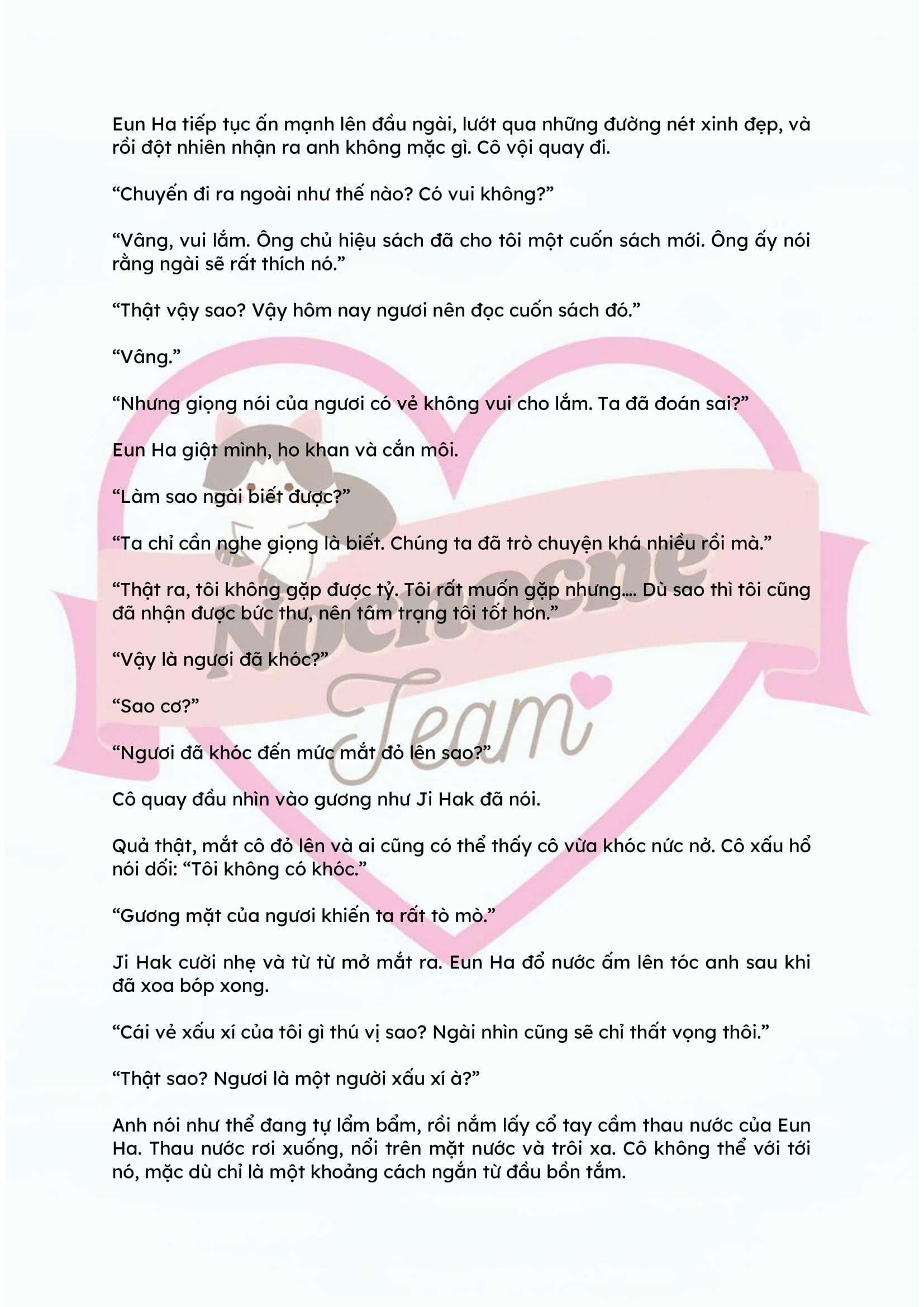 Eun Ha tiếp tục ấn mạnh lên đầu ngài, lướt qua những đường nét xinh đẹp, và rồi đột nhiên nhận ra anh không mặc gì. Cô vội quay đi.

“Chuyến đi ra ngoài như thế nào? Có vui không?”

“Vâng, vui lắm. Ông chủ hiệu sách đã cho tôi một cuốn sách mới. Ông ấy nói rằng ngài sẽ rất thích nó.”

“Thật vậy sao? Vậy hôm nay ngươi nên đọc cuốn sách đó.”

“Vâng.”

“Nhưng giọng nói của ngươi có vẻ không vui cho lắm. Ta đã đoán sai?”

Eun Ha giật mình, ho khan và cắn môi.

“Làm sao ngài biết được?”

“Ta chỉ cần nghe giọng là biết. Chúng ta đã trò chuyện khá nhiều rồi mà.”

“Thật ra, tôi không gặp được tỷ. Tôi rất muốn gặp nhưng.... Dù sao thì tôi cũng đã nhận được bức thư, nên tâm trạng tôi tốt hơn.”

“Vậy là ngươi đã khóc?”

“Sao cơ?”

“Ngươi đã khóc đến mức mắt đỏ lên sao?”

Cô quay đầu nhìn vào gương như Ji Hak đã nói.

Quả thật, mắt cô đỏ lên và ai cũng có thể thấy cô vừa khóc nức nở. Cô xấu hổ nói dối: “Tôi không có khóc.”

“Gương mặt của ngươi khiến ta rất tò mò.”

Ji Hak cười nhẹ và từ từ mở mắt ra. Eun Ha đổ nước ấm lên tóc anh sau khi đã xoa bóp xong.

“Cái vẻ xấu xí của tôi gì thú vị sao? Ngài nhìn cũng sẽ chỉ thất vọng thôi.”

“Thật sao? Ngươi là một người xấu xí à?”

Anh nói như thể đang tự lẩm bẩm, rồi nắm lấy cổ tay cầm thau nước của Eun Ha. Thau nước rơi xuống, nổi trên mặt nước và trôi xa. Cô không thể với tới nó, mặc dù chỉ là một khoảng cách ngắn từ đầu bồn tắm.

Nochocne Team